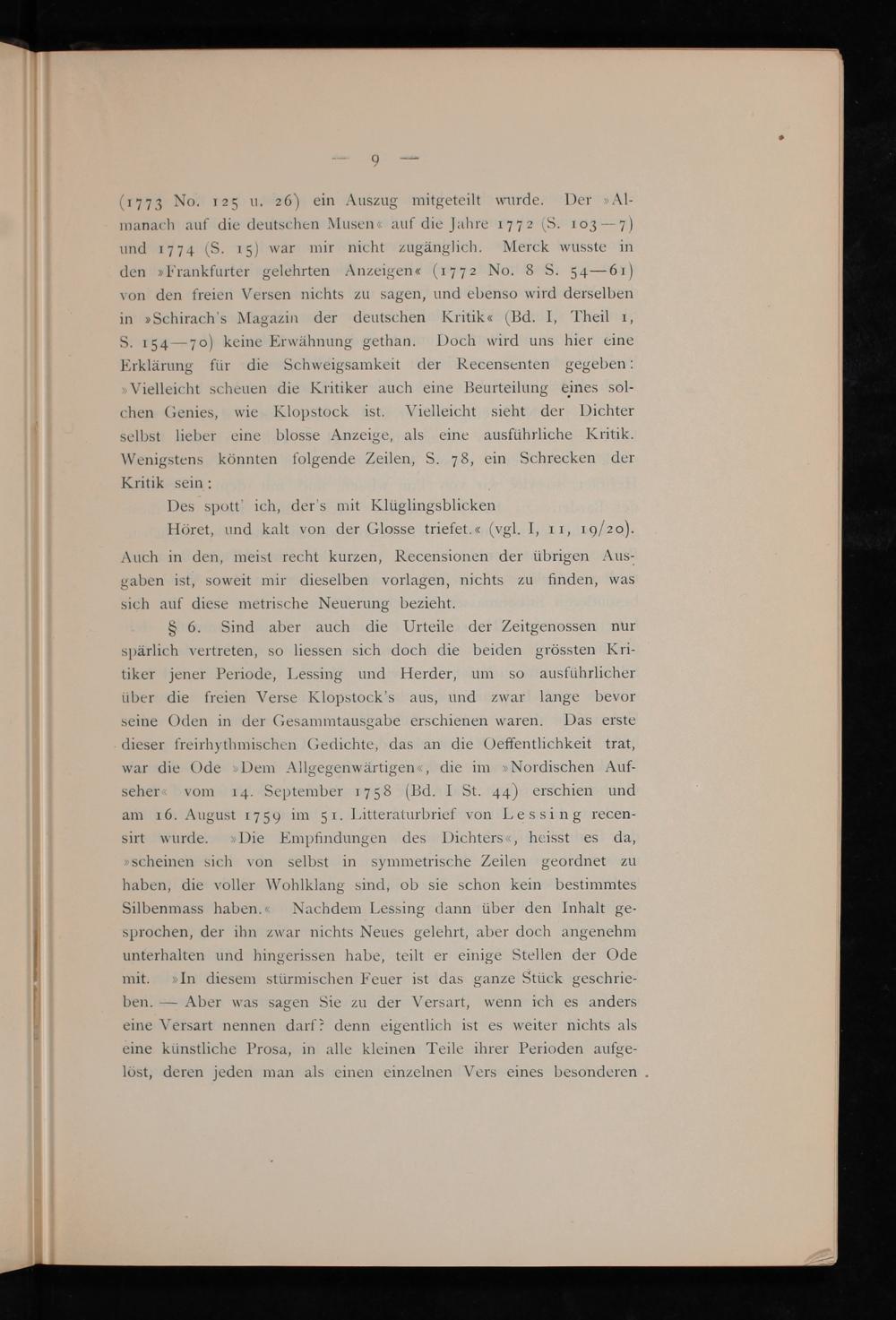 — 9 —

(1773 No. 125 u. 26) ein Auszug mitgeteilt wurde. Der »Almanach auf die deutschen Musen« auf die Jahre 1772 (S. 103—7) und 1774 (S. 15) war mir nicht zugänglich. Merck wusste in den »Frankfurter gelehrten Anzeigen« (1772 No. 8 S. 54—61) von den freien Versen nichts zu sagen, und ebenso wird derselben in »Schirach's Magazin der deutschen Kritik« (Bd. I, Theil 1, S. 154—70) keine Erwähnung gethan. Doch wird uns hier eine Erklärung für die Schweigsamkeit der Recensenten gegeben: »Vielleicht scheuen die Kritiker auch eine Beurteilung eines solchen Genies, wie Klopstock ist. Vielleicht sieht der Dichter selbst lieber eine blosse Anzeige, als eine ausführliche Kritik. Wenigstens könnten folgende Zeilen, S. 78, ein Schrecken der Kritik sein:

Des spott' ich, der's mit Klüglingsblicken
Höret, und kalt von der Glosse triefet.« (vgl. I, 11, 19/20).

Auch in den, meist recht kurzen, Recensionen der übrigen Ausgaben ist, soweit mir dieselben vorlagen, nichts zu finden, was sich auf diese metrische Neuerung bezieht.

§ 6. Sind aber auch die Urteile der Zeitgenossen nur spärlich vertreten, so liessen sich doch die beiden grössten Kritiker jener Periode, Lessing und Herder, um so ausführlicher über die freien Verse Klopstock's aus, und zwar lange bevor seine Oden in der Gesammtausgabe erschienen waren. Das erste dieser freirhythmischen Gedichte, das an die Oeffentlichkeit trat, war die Ode »Dem Allgegenwärtigen«, die im »Nordischen Aufseher« vom 14. September 1758 (Bd. I St. 44) erschien und am 16. August 1759 im 51. Litteraturbrief von Lessing recensirt wurde. »Die Empfindungen des Dichters«, heisst es da, »scheinen sich von selbst in symmetrische Zeilen geordnet zu haben, die voller Wohlklang sind, ob sie schon kein bestimmtes Silbenmass haben.« Nachdem Lessing dann über den Inhalt gesprochen, der ihn zwar nichts Neues gelehrt, aber doch angenehm unterhalten und hingerissen habe, teilt er einige Stellen der Ode mit. »In diesem stürmischen Feuer ist das ganze Stück geschrieben. — Aber was sagen Sie zu der Versart, wenn ich es anders eine Versart nennen darf? denn eigentlich ist es weiter nichts als eine künstliche Prosa, in alle kleinen Teile ihrer Perioden aufgelöst, deren jeden man als einen einzelnen Vers eines besonderen